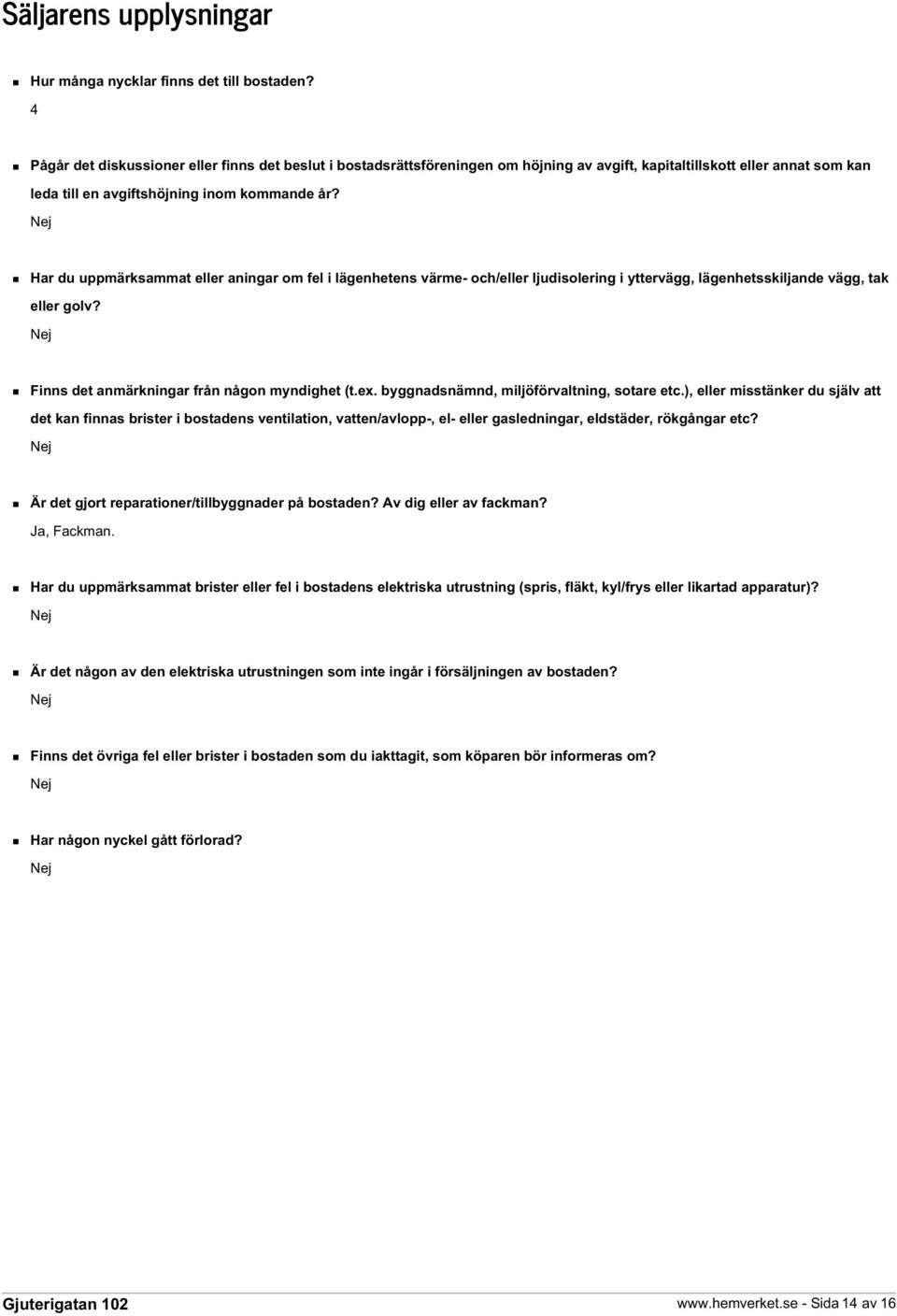 Säljarens upplysningar

Hur många nycklar finns det till bostaden?
4

Pågår det diskussioner eller finns det beslut i bostadsrättsföreningen om höjning av avgift, kapitaltillskott eller annat som kan leda till en avgiftshöjning inom kommande år?
Nej

Har du uppmärksammat eller aningar om fel i lägenhetens värme- och/eller ljudisolering i yttervägg, lägenhetsskiljande vägg, tak eller golv?
Nej

Finns det anmärkningar från någon myndighet (t.ex. byggnadsnämnd, miljöförvaltning, sotare etc.), eller misstänker du själv att det kan finnas brister i bostadens ventilation, vatten/avlopp-, el- eller gasledningar, eldstäder, rökgångar etc?
Nej

Är det gjort reparationer/tillbyggnader på bostaden? Av dig eller av fackman?
Ja, Fackman.

Har du uppmärksammat brister eller fel i bostadens elektriska utrustning (spris, fläkt, kyl/frys eller likartad apparatur)?
Nej

Är det någon av den elektriska utrustningen som inte ingår i försäljningen av bostaden?
Nej

Finns det övriga fel eller brister i bostaden som du iakttagit, som köparen bör informeras om?
Nej

Har någon nyckel gått förlorad?
Nej

Gjuterigatan 102
www.hemverket.se - Sida 14 av 16